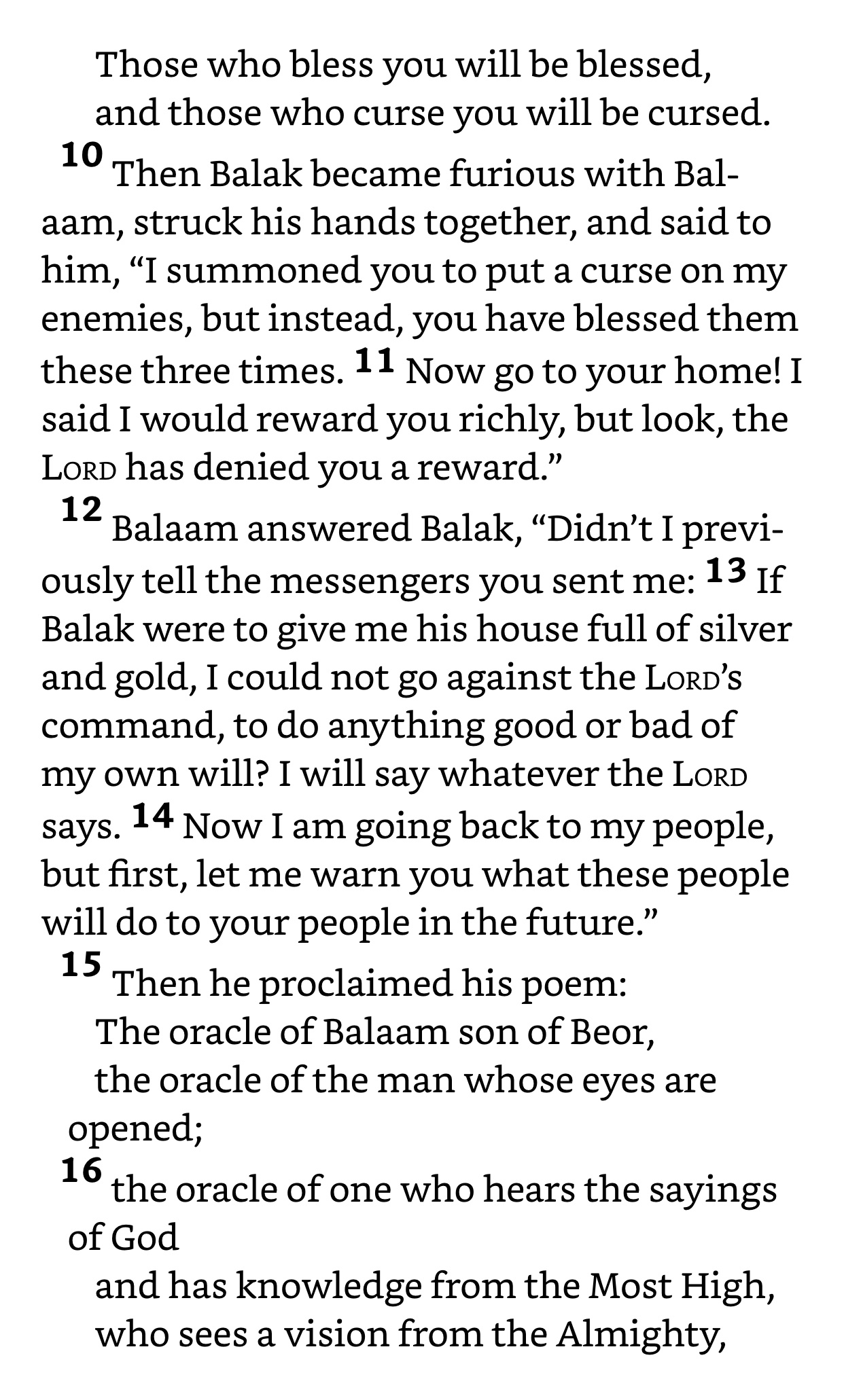 Those who bless you will be blessed,
and those who curse you will be cursed.

10 Then Balak became furious with Balaam, struck his hands together, and said to him, “I summoned you to put a curse on my enemies, but instead, you have blessed them these three times. 11 Now go to your home! I said I would reward you richly, but look, the LORD has denied you a reward.”

12 Balaam answered Balak, “Didn’t I previously tell the messengers you sent me: 13 If Balak were to give me his house full of silver and gold, I could not go against the LORD’s command, to do anything good or bad of my own will? I will say whatever the LORD says. 14 Now I am going back to my people, but first, let me warn you what these people will do to your people in the future.”

15 Then he proclaimed his poem:
The oracle of Balaam son of Beor,
the oracle of the man whose eyes are opened;
16 the oracle of one who hears the sayings of God
and has knowledge from the Most High,
who sees a vision from the Almighty,